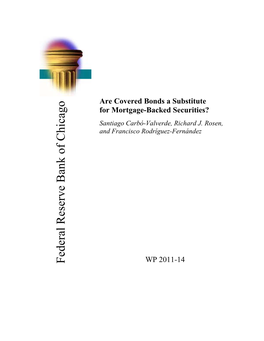 Federal Reserve Bank of Chicago

Are Covered Bonds a Substitute for Mortgage-Backed Securities?

Santiago Carbó-Valverde, Richard J. Rosen, and Francisco Rodríguez-Fernández

WP 2011-14